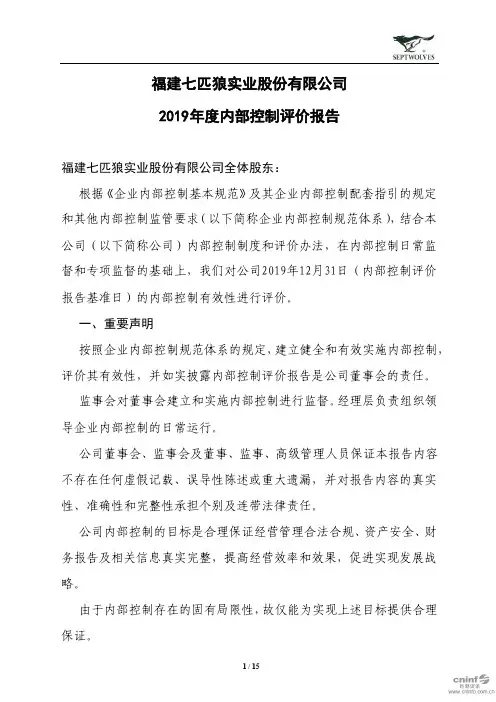 SEPTWOLVES

福建七匹狼实业股份有限公司

2019年度内部控制评价报告

福建七匹狼实业股份有限公司全体股东：

根据《企业内部控制基本规范》及其企业内部控制配套指引的规定和其他内部控制监管要求（以下简称企业内部控制规范体系），结合本公司（以下简称公司）内部控制制度和评价办法，在内部控制日常监督和专项监督的基础上，我们对公司2019年12月31日（内部控制评价报告基准日）的内部控制有效性进行评价。

一、重要声明

按照企业内部控制规范体系的规定，建立健全和有效实施内部控制，评价其有效性，并如实披露内部控制评价报告是公司董事会的责任。

监事会对董事会建立和实施内部控制进行监督。经理层负责组织领导企业内部控制的日常运行。

公司董事会、监事会及董事、监事、高级管理人员保证本报告内容不存在任何虚假记载、误导性陈述或重大遗漏，并对报告内容的真实性、准确性和完整性承担个别及连带法律责任。

公司内部控制的目标是合理保证经营管理合法合规、资产安全、财务报告及相关信息真实完整，提高经营效率和效果，促进实现发展战略。

由于内部控制存在的固有局限性，故仅能为实现上述目标提供合理保证。

1 / 15

cninf 巨潮资讯 www.cninfo.com.cn